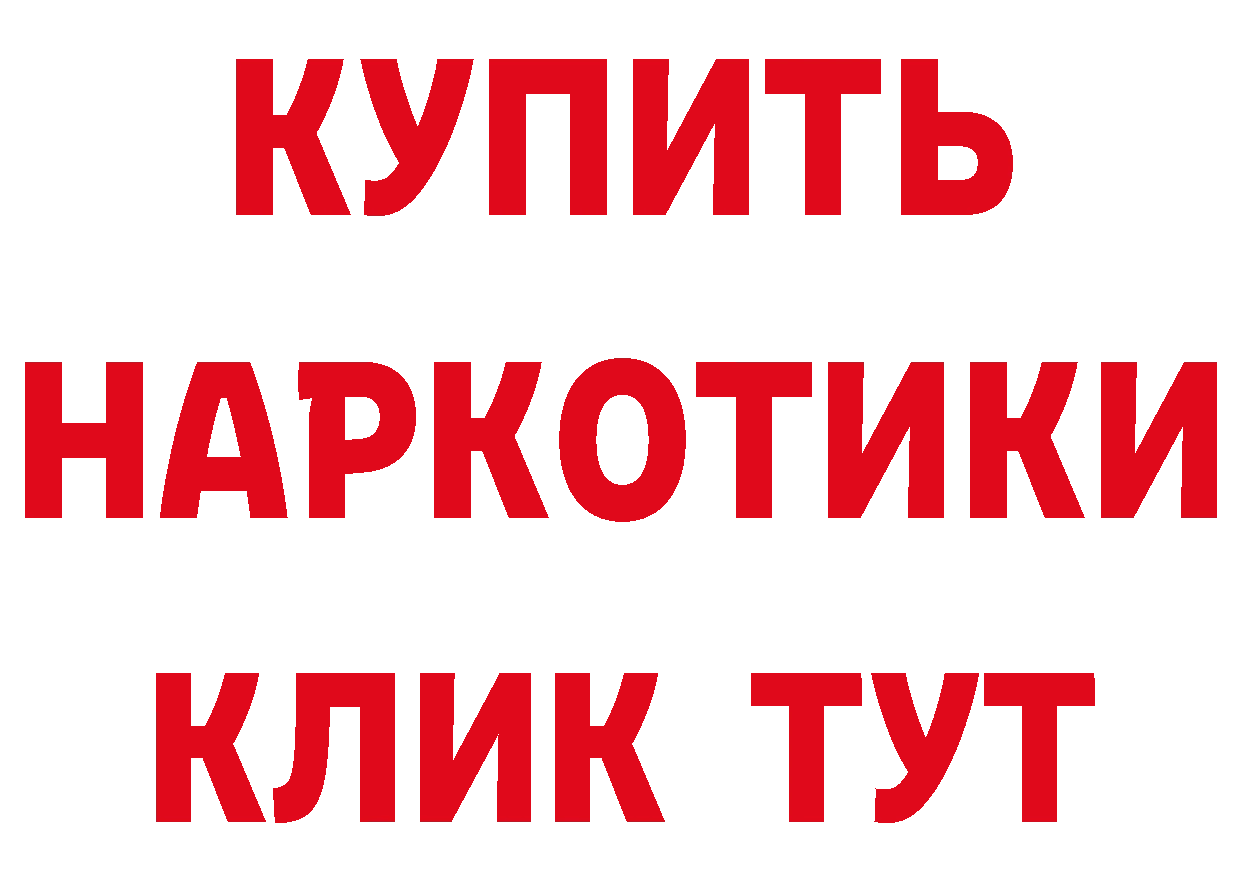 КУПИТЬ
НАРКОТИКИ
КЛИК ТУТ